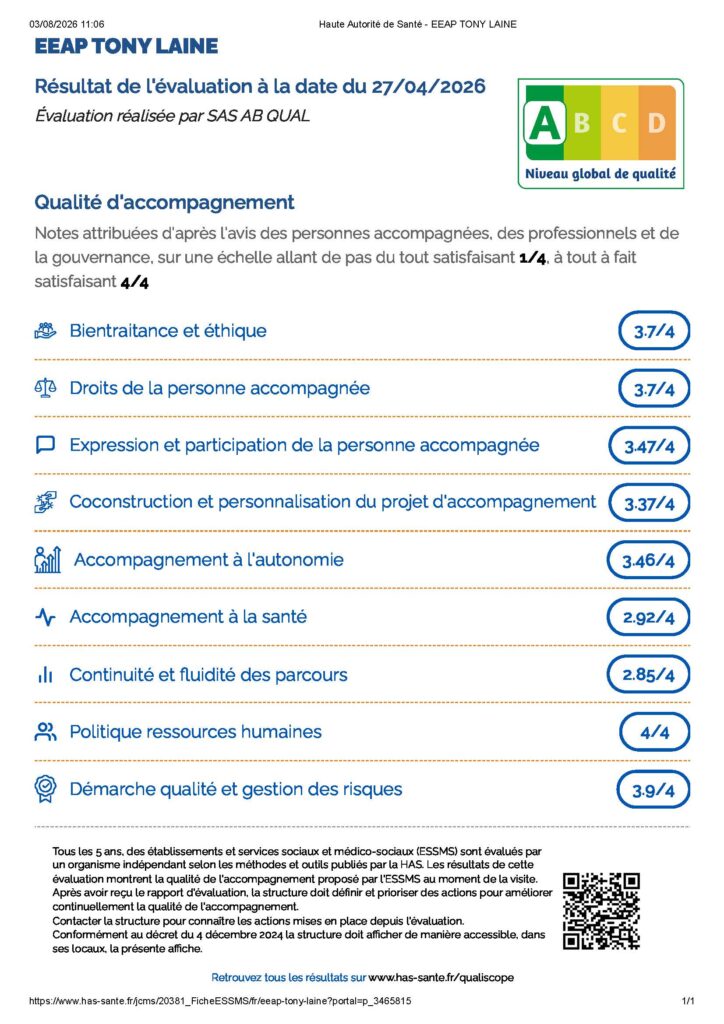 03/08/2026 11:06 Haute Autorité de Santé - EEAP TONY LAINE

EEAP TONY LAINE

Résultat de l'évaluation à la date du 27/04/2026

Évaluation réalisée par SAS AB QUAL

A B C D
Niveau global de qualité

Qualité d'accompagnement

Notes attribuées d'après l'avis des personnes accompagnées, des professionnels et de la gouvernance, sur une échelle allant de pas du tout satisfaisant 1/4, à tout à fait satisfaisant 4/4

Bientraitance et éthique 3.7/4

Droits de la personne accompagnée 3.7/4

Expression et participation de la personne accompagnée 3.47/4

Coconstruction et personnalisation du projet d'accompagnement 3.37/4

Accompagnement à l'autonomie 3.46/4

Accompagnement à la santé 2.92/4

Continuité et fluidité des parcours 2.85/4

Politique ressources humaines 4/4

Démarche qualité et gestion des risques 3.9/4

Tous les 5 ans, des établissements et services sociaux et médico-sociaux (ESSMS) sont évalués par un organisme indépendant selon les méthodes et outils publiés par la HAS. Les résultats de cette évaluation montrent la qualité de l'accompagnement proposé par l'ESSMS au moment de la visite. Après avoir reçu le rapport d'évaluation, la structure doit définir et prioriser des actions pour améliorer continuellement la qualité de l'accompagnement.
Contacter la structure pour connaître les actions mises en place depuis l'évaluation.
Conformément au décret du 4 décembre 2024 la structure doit afficher de manière accessible, dans ses locaux, la présente affiche.

Retrouvez tous les résultats sur www.has-sante.fr/qualiscope

https://www.has-sante.fr/jcms/20381_FicheESSMS/fr/eeap-tony-laine?portal=p_3465815 1/1